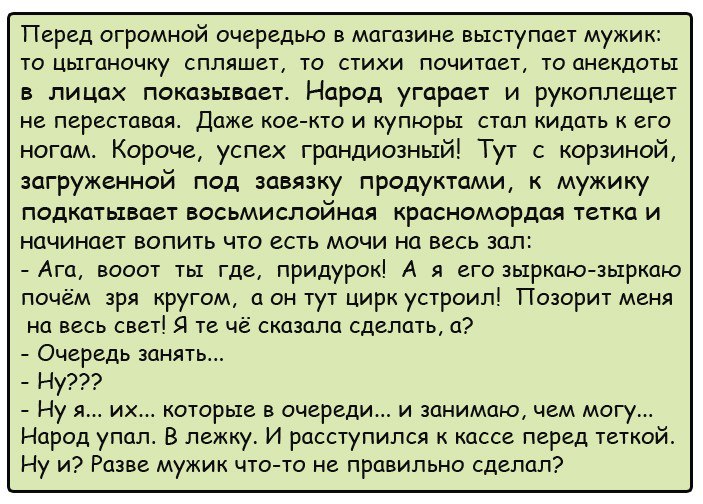 Перед огромной очередью в магазине выступает мужик: то цыганочку спляшет, то стихи почитает, то анекдоты в лицах показывает. Народ угарает и рукоплещет не переставая. Даже кое-кто и купюры стал кидать к его ногам. Короче, успех грандиозный! Тут с корзиной, загруженной под завязку продуктами, к мужику подкатывает восьмислойная красномордая тетка и начинает вопить что есть мочи на весь зал:
- Ага, вооот ты где, придурок! А я его зыркаю-зыркаю почём зря кругом, а он тут цирк устроил! Позорит меня на весь свет! Я те чё сказала сделать, а?
- Очередь занять...
- Ну???
- Ну я... их... которые в очереди... и занимаю, чем могу...
Народ упал. В лежку. И расступился к кассе перед теткой. Ну и? Разве мужик что-то не правильно сделал?